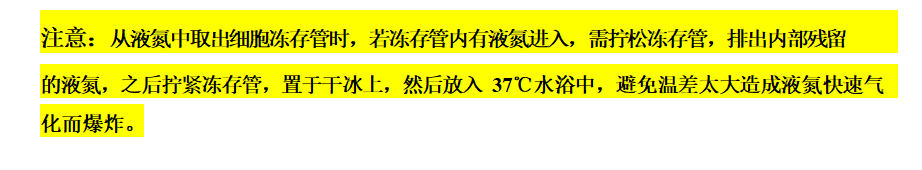 注意：从液氮中取出细胞冻存管时，若冻存管内有液氮进入，需拧松冻存管，排出内部残留的液氮，之后拧紧冻存管，置于干冰上，然后放入 37℃水浴中，避免温差太大造成液氮快速气化而爆炸。